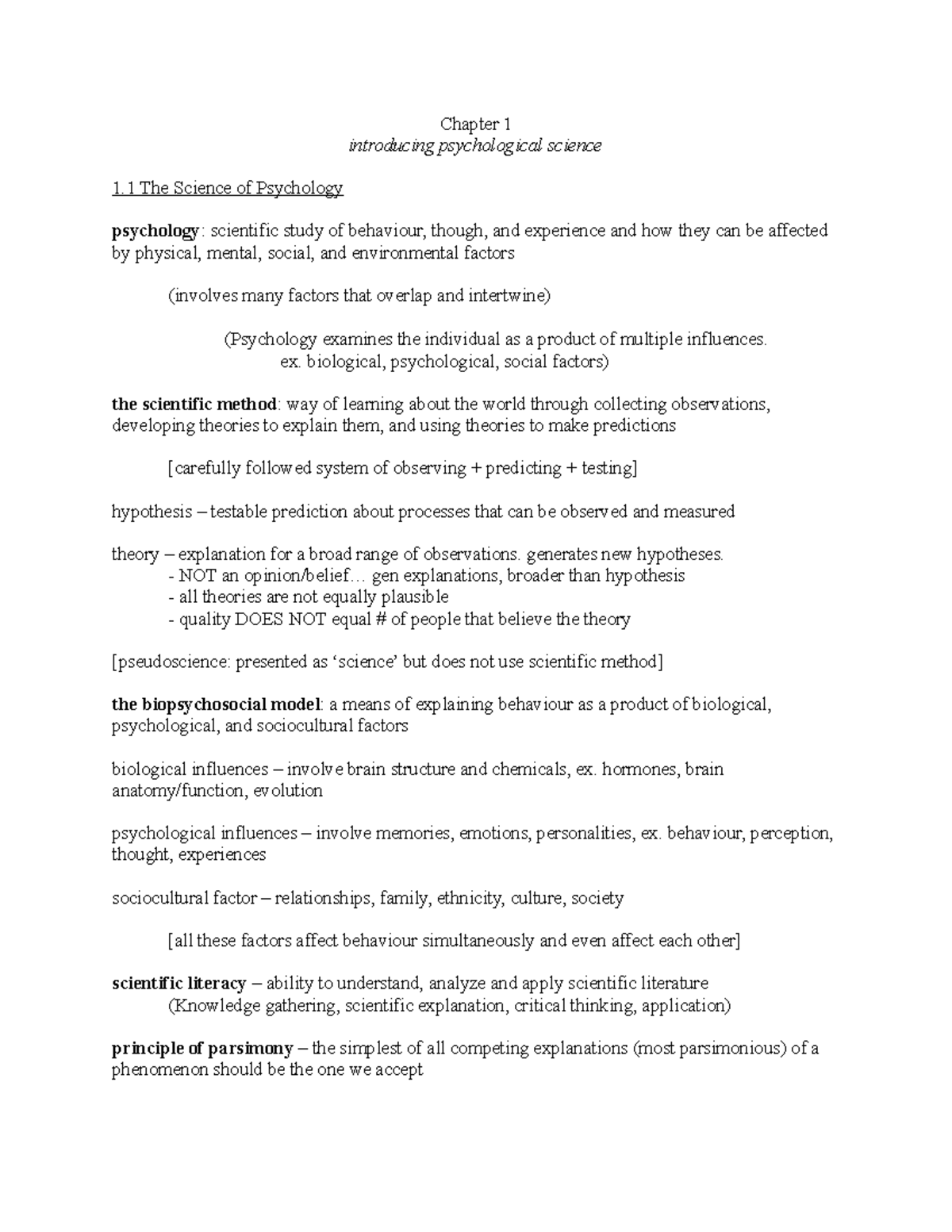 Chapter 1
introducing psychological science

1.1 The Science of Psychology

psychology: scientific study of behaviour, though, and experience and how they can be affected by physical, mental, social, and environmental factors

(involves many factors that overlap and intertwine)

(Psychology examines the individual as a product of multiple influences.
ex. biological, psychological, social factors)

the scientific method: way of learning about the world through collecting observations, developing theories to explain them, and using theories to make predictions

[carefully followed system of observing + predicting + testing]

hypothesis – testable prediction about processes that can be observed and measured

theory – explanation for a broad range of observations. generates new hypotheses.
- NOT an opinion/belief… gen explanations, broader than hypothesis
- all theories are not equally plausible
- quality DOES NOT equal # of people that believe the theory

[pseudoscience: presented as 'science' but does not use scientific method]

the biopsychosocial model: a means of explaining behaviour as a product of biological, psychological, and sociocultural factors

biological influences – involve brain structure and chemicals, ex. hormones, brain anatomy/function, evolution

psychological influences – involve memories, emotions, personalities, ex. behaviour, perception, thought, experiences

sociocultural factor – relationships, family, ethnicity, culture, society

[all these factors affect behaviour simultaneously and even affect each other]

scientific literacy – ability to understand, analyze and apply scientific literature
(Knowledge gathering, scientific explanation, critical thinking, application)

principle of parsimony – the simplest of all competing explanations (most parsimonious) of a phenomenon should be the one we accept